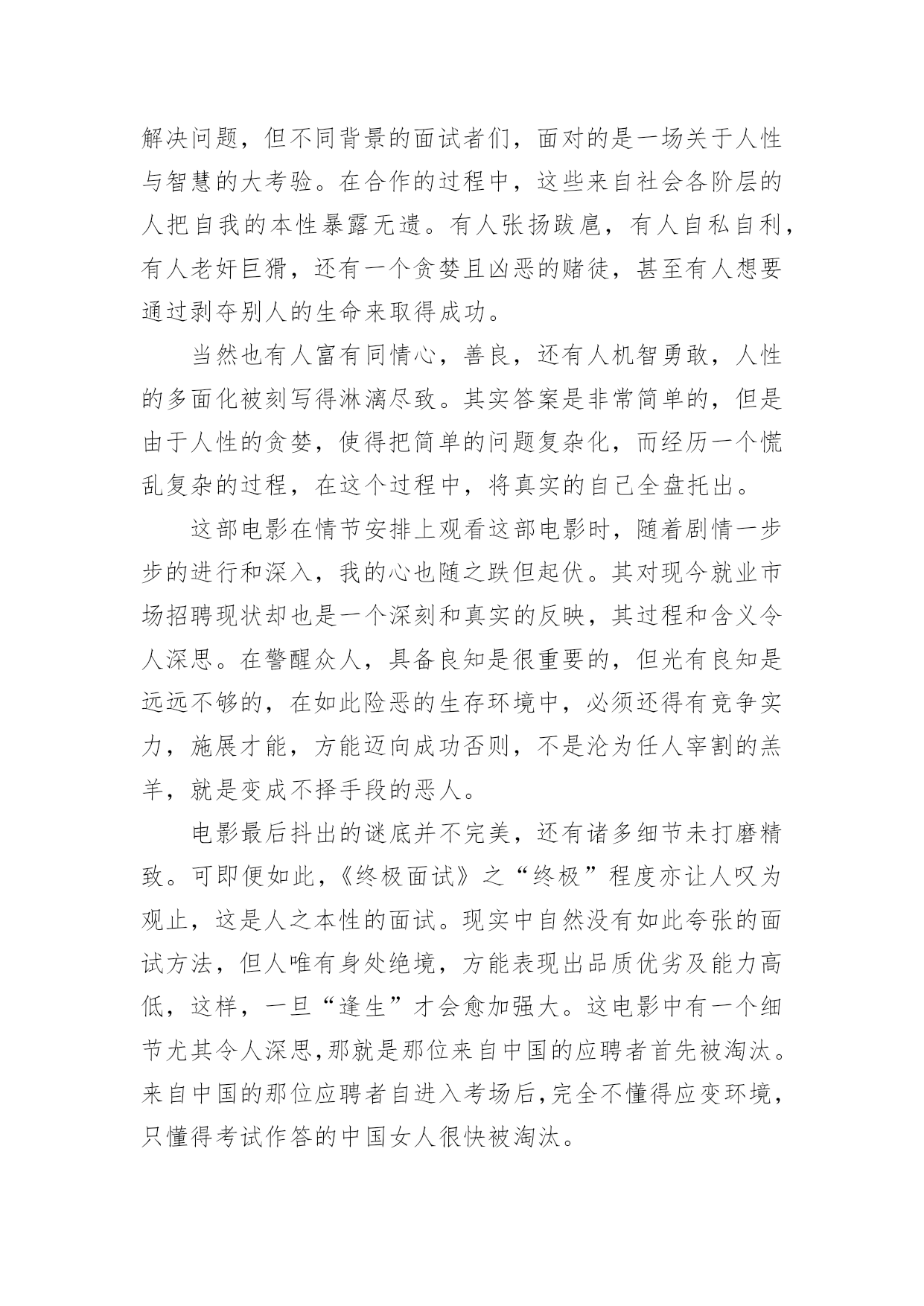 解决问题，但不同背景的面试者们，面对的是一场关于人性与智慧的大考验。在合作的过程中，这些来自社会各阶层的人把自我的本性暴露无遗。有人张扬跋扈，有人自私自利，有人老奸巨猾，还有一个贪婪且凶恶的赌徒，甚至有人想要通过剥夺别人的生命来取得成功。

当然也有人富有同情心，善良，还有人机智勇敢，人性的多面化被刻写得淋漓尽致。其实答案是非常简单的，但是由于人性的贪婪，使得把简单的问题复杂化，而经历一个慌乱复杂的过程，在这个过程中，将真实的自己全盘托出。

这部电影在情节安排上观看这部电影时，随着剧情一步步的进行和深入，我的心也随之跌但起伏。其对现今就业市场招聘现状却也是一个深刻和真实的反映，其过程和含义令人深思。在警醒众人，具备良知是很重要的，但光有良知是远远不够的，在如此险恶的生存环境中，必须还得有竞争实力，施展才能，方能迈向成功否则，不是沦为任人宰割的羔羊，就是变成不择手段的恶人。

电影最后抖出的谜底并不完美，还有诸多细节未打磨精致。可即便如此，《终极面试》之“终极”程度亦让人叹为观止，这是人之本性的面试。现实中自然没有如此夸张的面试方法，但人唯有身处绝境，方能表现出品质优劣及能力高低，这样，一旦“逢生”才会愈加强大。这电影中有一个细节尤其令人深思,那就是那位来自中国的应聘者首先被淘汰。来自中国的那位应聘者自进入考场后,完全不懂得应变环境，只懂得考试作答的中国女人很快被淘汰。